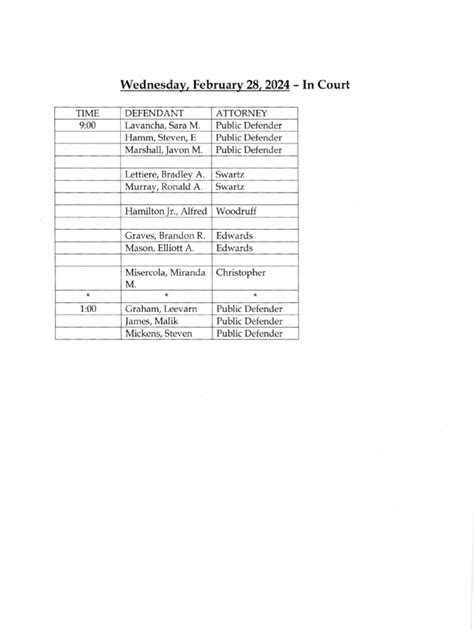 Wednesday, February 28, 2024 – In Court

| TIME | DEFENDANT | ATTORNEY |
|---|---|---|
| 9:00 | Lavancha, Sara M. | Public Defender |
| | Hamm, Steven, E | Public Defender |
| | Marshall, Javon M. | Public Defender |
| | | |
| | Lettiere, Bradley A. | Swartz |
| | Murray, Ronald A. | Swartz |
| | | |
| | Hamilton Jr., Alfred | Woodruff |
| | | |
| | Graves, Brandon R. | Edwards |
| | Mason, Elliott A. | Edwards |
| | | |
| | Misercola, Miranda M. | Christopher |
| * | * | * |
| 1:00 | Graham, Leevarn | Public Defender |
| | James, Malik | Public Defender |
| | Mickens, Steven | Public Defender |